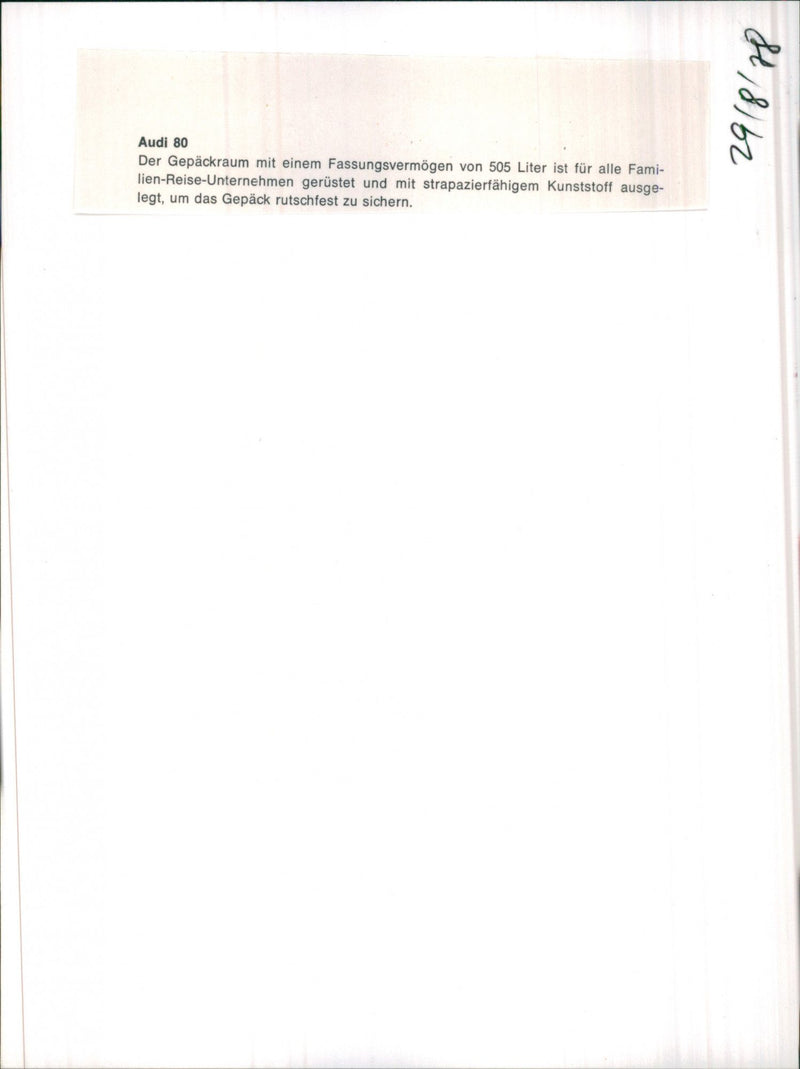 Audi 80
Der Gepäckraum mit einem Fassungsvermögen von 505 Liter ist für alle Familien-Reise-Unternehmen gerüstet und mit strapazierfähigem Kunststoff ausgelegt, um das Gepäck rutschfest zu sichern.

29/8/78